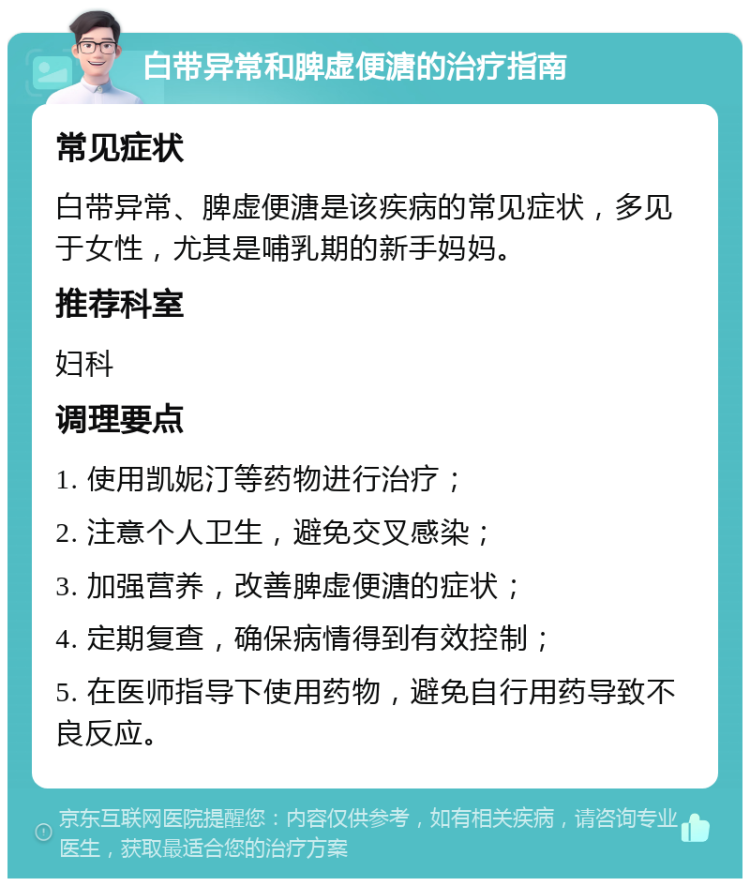 白带异常和脾虚便溏的治疗指南

常见症状

白带异常、脾虚便溏是该疾病的常见症状，多见于女性，尤其是哺乳期的新手妈妈。

推荐科室

妇科

调理要点

1. 使用凯妮汀等药物进行治疗；

2. 注意个人卫生，避免交叉感染；

3. 加强营养，改善脾虚便溏的症状；

4. 定期复查，确保病情得到有效控制；

5. 在医师指导下使用药物，避免自行用药导致不良反应。

京东互联网医院提醒您：内容仅供参考，如有相关疾病，请咨询专业医生，获取最适合您的治疗方案